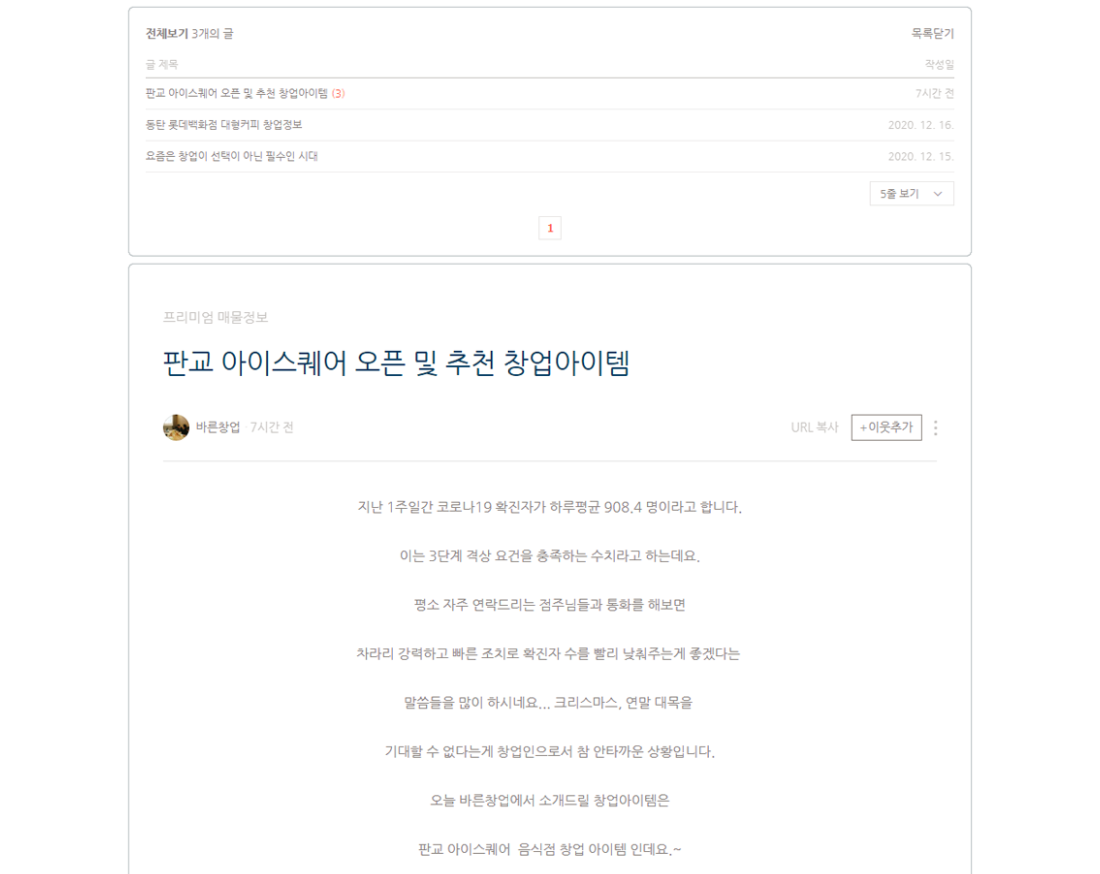 전체보기 3개의 글

목록닫기

| 글 제목 | 작성일 |
|---|---|
| 판교 아이스퀘어 오픈 및 추천 창업아이템 (3) | 7시간 전 |
| 동탄 롯데백화점 대형커피 창업정보 | 2020. 12. 16. |
| 요즘은 창업이 선택이 아닌 필수인 시대 | 2020. 12. 15. |

5줄 보기

1

프리미엄 매물정보

판교 아이스퀘어 오픈 및 추천 창업아이템

바른창업 · 7시간 전

URL 복사

+이웃추가

지난 1주일간 코로나19 확진자가 하루평균 908.4 명이라고 합니다.

이는 3단계 격상 요건을 충족하는 수치라고 하는데요.

평소 자주 연락드리는 점주님들과 통화를 해보면

차라리 강력하고 빠른 조치로 확진자 수를 빨리 낮춰주는게 좋겠다는

말씀들을 많이 하시네요... 크리스마스, 연말 대목을

기대할 수 없다는게 창업인으로서 참 안타까운 상황입니다.

오늘 바른창업에서 소개드릴 창업아이템은

판교 아이스퀘어 음식점 창업 아이템 인데요.~